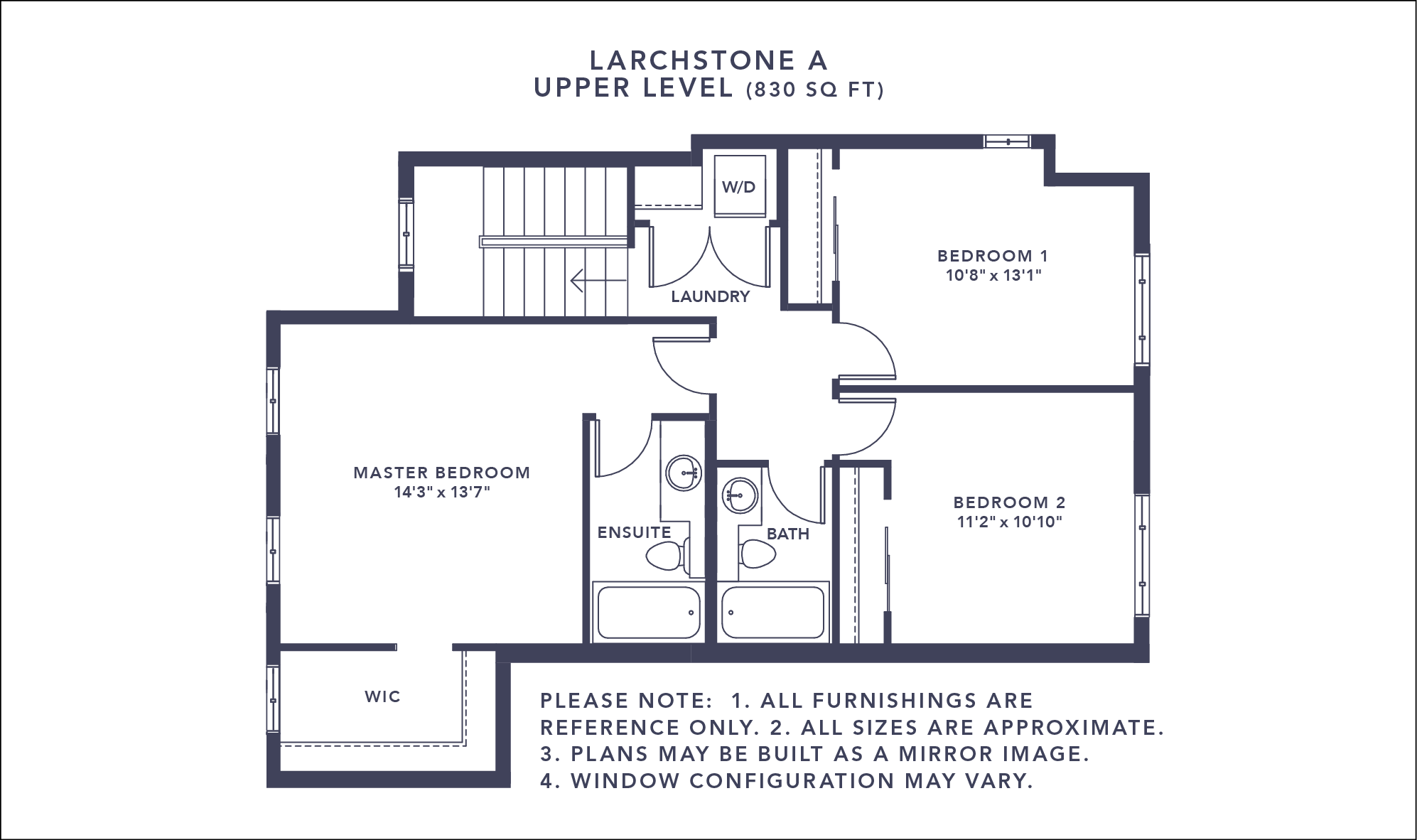 LARCHSTONE A
UPPER LEVEL (830 SQ FT)

W/D

LAUNDRY

BEDROOM 1
10'8" x 13'1"

MASTER BEDROOM
14'3" x 13'7"

ENSUITE

BATH

BEDROOM 2
11'2" x 10'10"

WIC

PLEASE NOTE: 1. ALL FURNISHINGS ARE REFERENCE ONLY. 2. ALL SIZES ARE APPROXIMATE. 3. PLANS MAY BE BUILT AS A MIRROR IMAGE. 4. WINDOW CONFIGURATION MAY VARY.